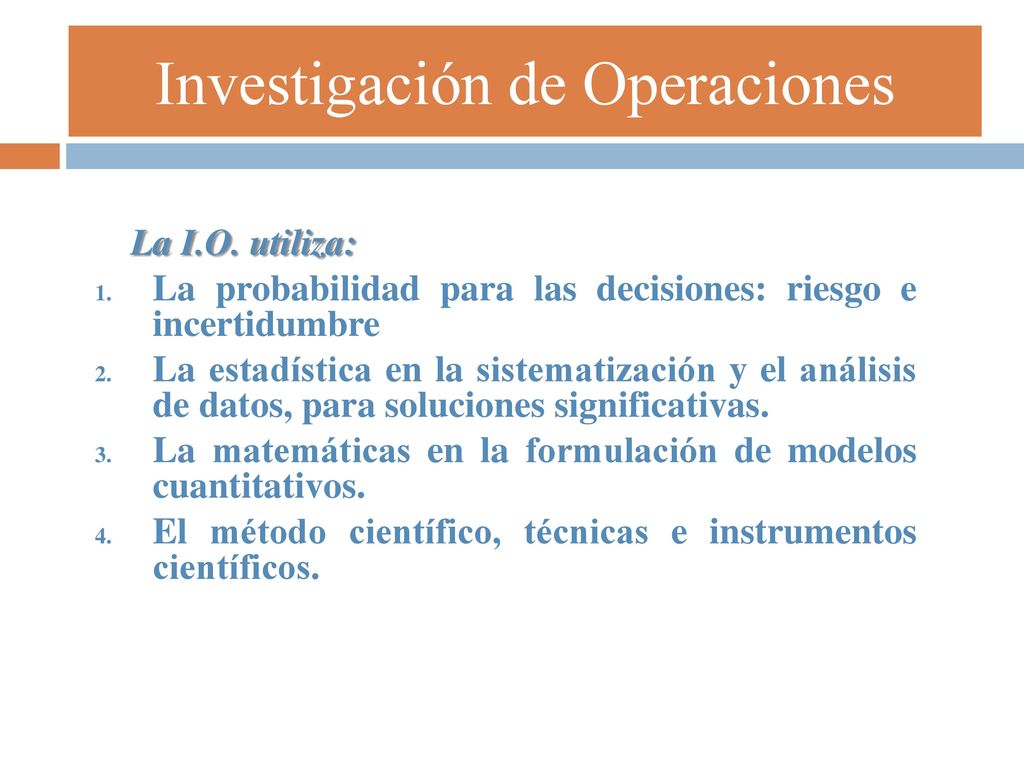 Investigación de Operaciones

La I.O. utiliza:

1. La probabilidad para las decisiones: riesgo e incertidumbre
2. La estadística en la sistematización y el análisis de datos, para soluciones significativas.
3. La matemáticas en la formulación de modelos cuantitativos.
4. El método científico, técnicas e instrumentos científicos.